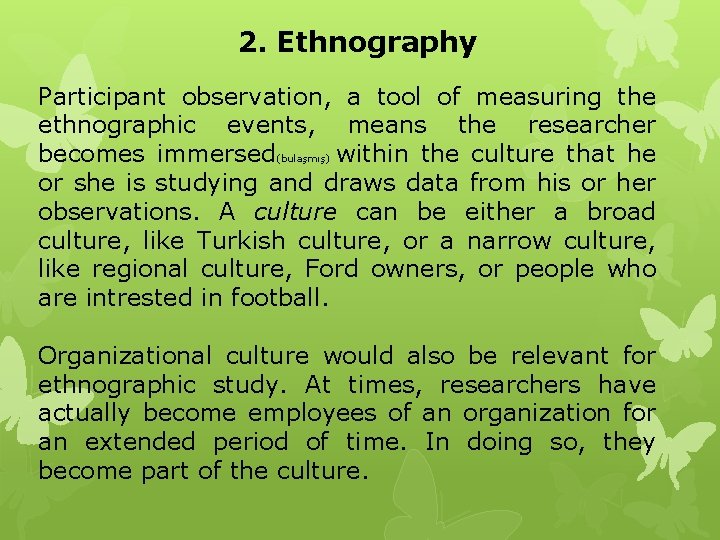 2. Ethnography

Participant observation, a tool of measuring the ethnographic events, means the researcher becomes immersed(bulaşmış) within the culture that he or she is studying and draws data from his or her observations. A culture can be either a broad culture, like Turkish culture, or a narrow culture, like regional culture, Ford owners, or people who are intrested in football.

Organizational culture would also be relevant for ethnographic study. At times, researchers have actually become employees of an organization for an extended period of time. In doing so, they become part of the culture.